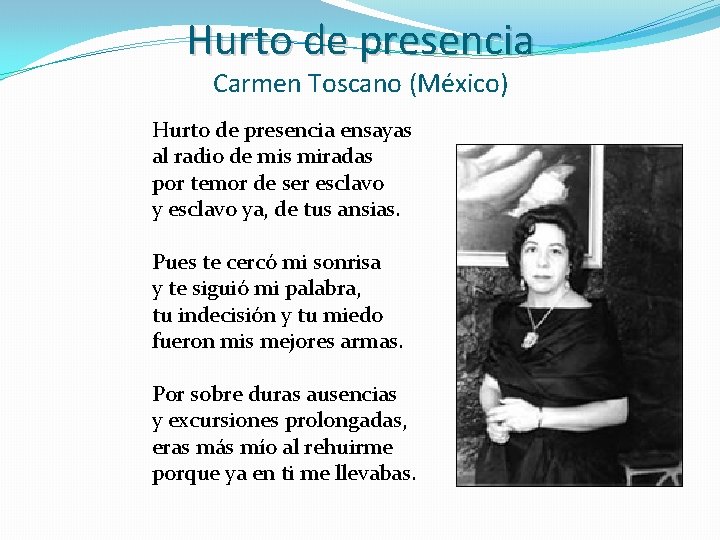 Hurto de presencia
Carmen Toscano (México)

Hurto de presencia ensayas
al radio de mis miradas
por temor de ser esclavo
y esclavo ya, de tus ansias.

Pues te cercó mi sonrisa
y te siguió mi palabra,
tu indecisión y tu miedo
fueron mis mejores armas.

Por sobre duras ausencias
y excursiones prolongadas,
eras más mío al rehuirme
porque ya en ti me llevabas.